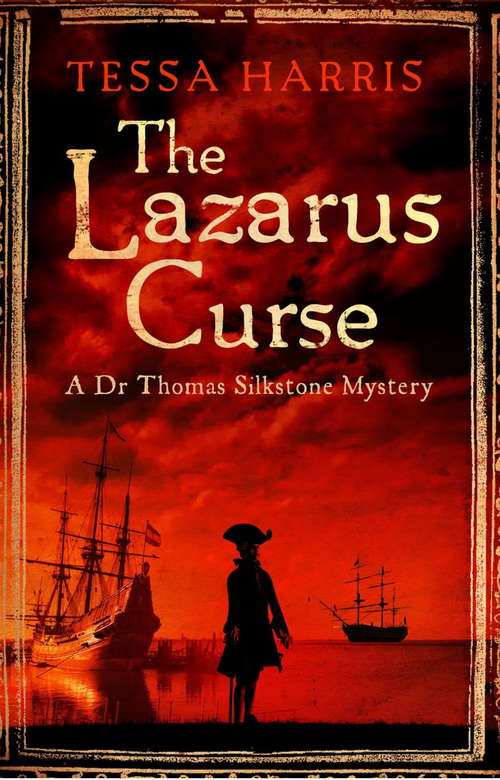 TESSA HARRIS

The Lazarus Curse

A Dr Thomas Silkstone Mystery